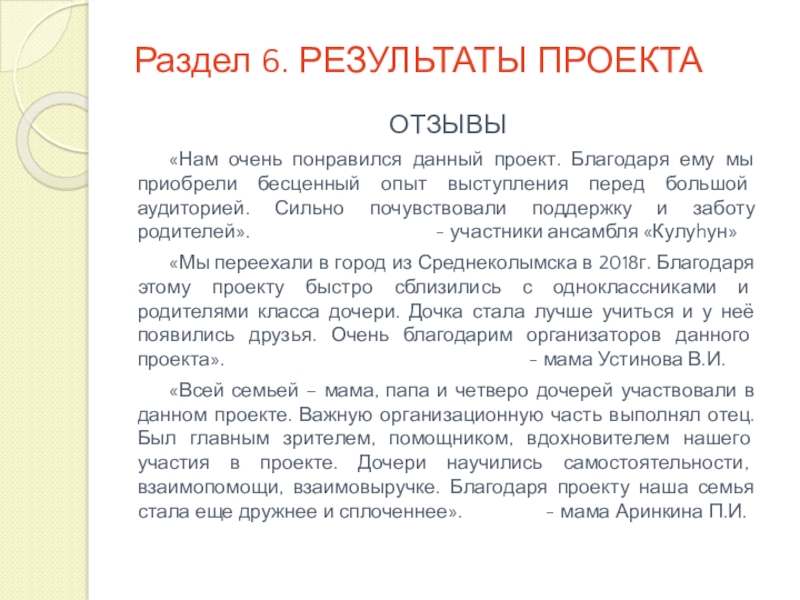 Раздел 6. РЕЗУЛЬТАТЫ ПРОЕКТА

ОТЗЫВЫ

«Нам очень понравился данный проект. Благодаря ему мы приобрели бесценный опыт выступления перед большой аудиторией. Сильно почувствовали поддержку и заботу родителей». – участники ансамбля «Кулуһун»

«Мы переехали в город из Среднеколымска в 2018г. Благодаря этому проекту быстро сблизились с одноклассниками и родителями класса дочери. Дочка стала лучше учиться и у неё появились друзья. Очень благодарим организаторов данного проекта». – мама Устинова В.И.

«Всей семьей – мама, папа и четверо дочерей участвовали в данном проекте. Важную организационную часть выполнял отец. Был главным зрителем, помощником, вдохновителем нашего участия в проекте. Дочери научились самостоятельности, взаимопомощи, взаимовыручке. Благодаря проекту наша семья стала еще дружнее и сплоченнее». – мама Аринкина П.И.